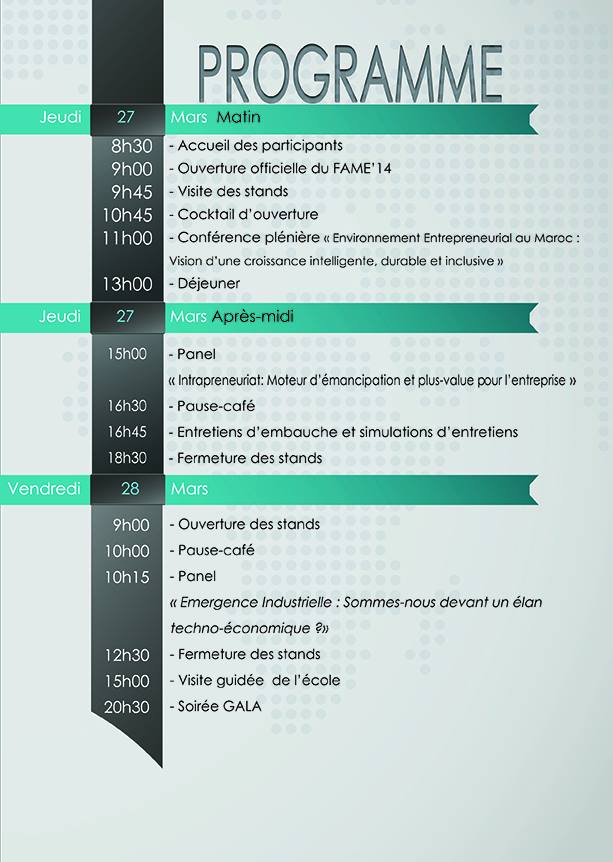 PROGRAMME

Jeudi 27 Mars Matin

8h30 - Accueil des participants
9h00 - Ouverture officielle du FAME'14
9h45 - Visite des stands
10h45 - Cocktail d'ouverture
11h00 - Conférence plénière « Environnement Entrepreneurial au Maroc : Vision d'une croissance intelligente, durable et inclusive »
13h00 - Déjeuner

Jeudi 27 Mars Après-midi

15h00 - Panel
« Intrapreneuriat: Moteur d'émancipation et plus-value pour l'entreprise »
16h30 - Pause-café
16h45 - Entretiens d'embauche et simulations d'entretiens
18h30 - Fermeture des stands

Vendredi 28 Mars

9h00 - Ouverture des stands
10h00 - Pause-café
10h15 - Panel
« Emergence Industrielle : Sommes-nous devant un élan techno-économique ?»
12h30 - Fermeture des stands
15h00 - Visite guidée de l'école
20h30 - Soirée GALA